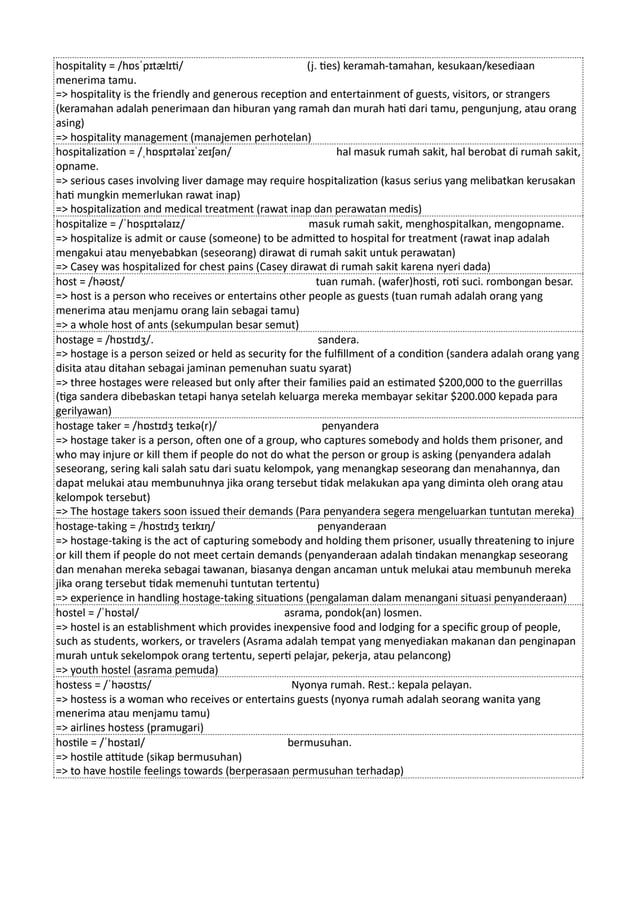 hospitality = /hɒsˈpɪtælɪti/ (j. ties) keramah-tamahan, kesukaan/kesediaan menerima tamu.
=> hospitality is the friendly and generous reception and entertainment of guests, visitors, or strangers (keramahan adalah penerimaan dan hiburan yang ramah dan murah hati dari tamu, pengunjung, atau orang asing)
=> hospitality management (manajemen perhotelan)

hospitalization = /ˌhɒspɪtəlaɪˈzeɪʃən/ hal masuk rumah sakit, hal berobat di rumah sakit, opname.
=> serious cases involving liver damage may require hospitalization (kasus serius yang melibatkan kerusakan hati mungkin memerlukan rawat inap)
=> hospitalization and medical treatment (rawat inap dan perawatan medis)

hospitalize = /ˈhɒspɪtəlaɪz/ masuk rumah sakit, menghospitalkan, mengopname.
=> hospitalize is admit or cause (someone) to be admitted to hospital for treatment (rawat inap adalah mengakui atau menyebabkan (seseorang) dirawat di rumah sakit untuk perawatan)
=> Casey was hospitalized for chest pains (Casey dirawat di rumah sakit karena nyeri dada)

host = /həʊst/ tuan rumah. (wafer)hosti, roti suci. rombongan besar.
=> host is a person who receives or entertains other people as guests (tuan rumah adalah orang yang menerima atau menjamu orang lain sebagai tamu)
=> a whole host of ants (sekumpulan besar semut)

hostage = /hɒstɪdʒ/. sandera.
=> hostage is a person seized or held as security for the fulfillment of a condition (sandera adalah orang yang disita atau ditahan sebagai jaminan pemenuhan suatu syarat)
=> three hostages were released but only after their families paid an estimated $200,000 to the guerrillas (tiga sandera dibebaskan tetapi hanya setelah keluarga mereka membayar sekitar $200.000 kepada para gerilyawan)

hostage taker = /hɒstɪdʒ teɪkə(r)/ penyandera
=> hostage taker is a person, often one of a group, who captures somebody and holds them prisoner, and who may injure or kill them if people do not do what the person or group is asking (penyandera adalah seseorang, sering kali salah satu dari suatu kelompok, yang menangkap seseorang dan menahannya, dan dapat melukai atau membunuhnya jika orang tersebut tidak melakukan apa yang diminta oleh orang atau kelompok tersebut)
=> The hostage takers soon issued their demands (Para penyandera segera mengeluarkan tuntutan mereka)

hostage-taking = /hɒstɪdʒ teɪkɪŋ/ penyanderaan
=> hostage-taking is the act of capturing somebody and holding them prisoner, usually threatening to injure or kill them if people do not meet certain demands (penyanderaan adalah tindakan menangkap seseorang dan menahan mereka sebagai tawanan, biasanya dengan ancaman untuk melukai atau membunuh mereka jika orang tersebut tidak memenuhi tuntutan tertentu)
=> experience in handling hostage-taking situations (pengalaman dalam menangani situasi penyanderaan)

hostel = /ˈhɒstəl/ asrama, pondok(an) losmen.
=> hostel is an establishment which provides inexpensive food and lodging for a specific group of people, such as students, workers, or travelers (Asrama adalah tempat yang menyediakan makanan dan penginapan murah untuk sekelompok orang tertentu, seperti pelajar, pekerja, atau pelancong)
=> youth hostel (asrama pemuda)

hostess = /ˈhəʊstɪs/ Nyonya rumah. Rest.: kepala pelayan.
=> hostess is a woman who receives or entertains guests (nyonya rumah adalah seorang wanita yang menerima atau menjamu tamu)
=> airlines hostess (pramugari)

hostile = /ˈhɒstaɪl/ bermusuhan.
=> hostile attitude (sikap bermusuhan)
=> to have hostile feelings towards (berperasaan permusuhan terhadap)